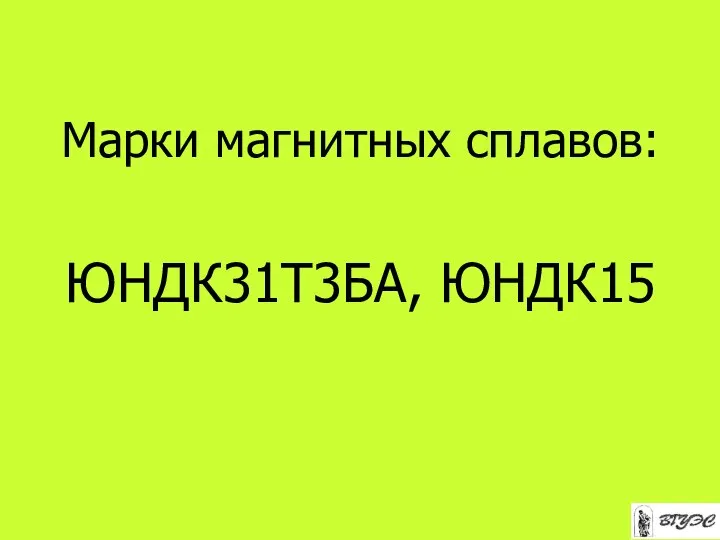 Марки магнитных сплавов:

ЮНДК31Т3БА, ЮНДК15

ВГУЭС